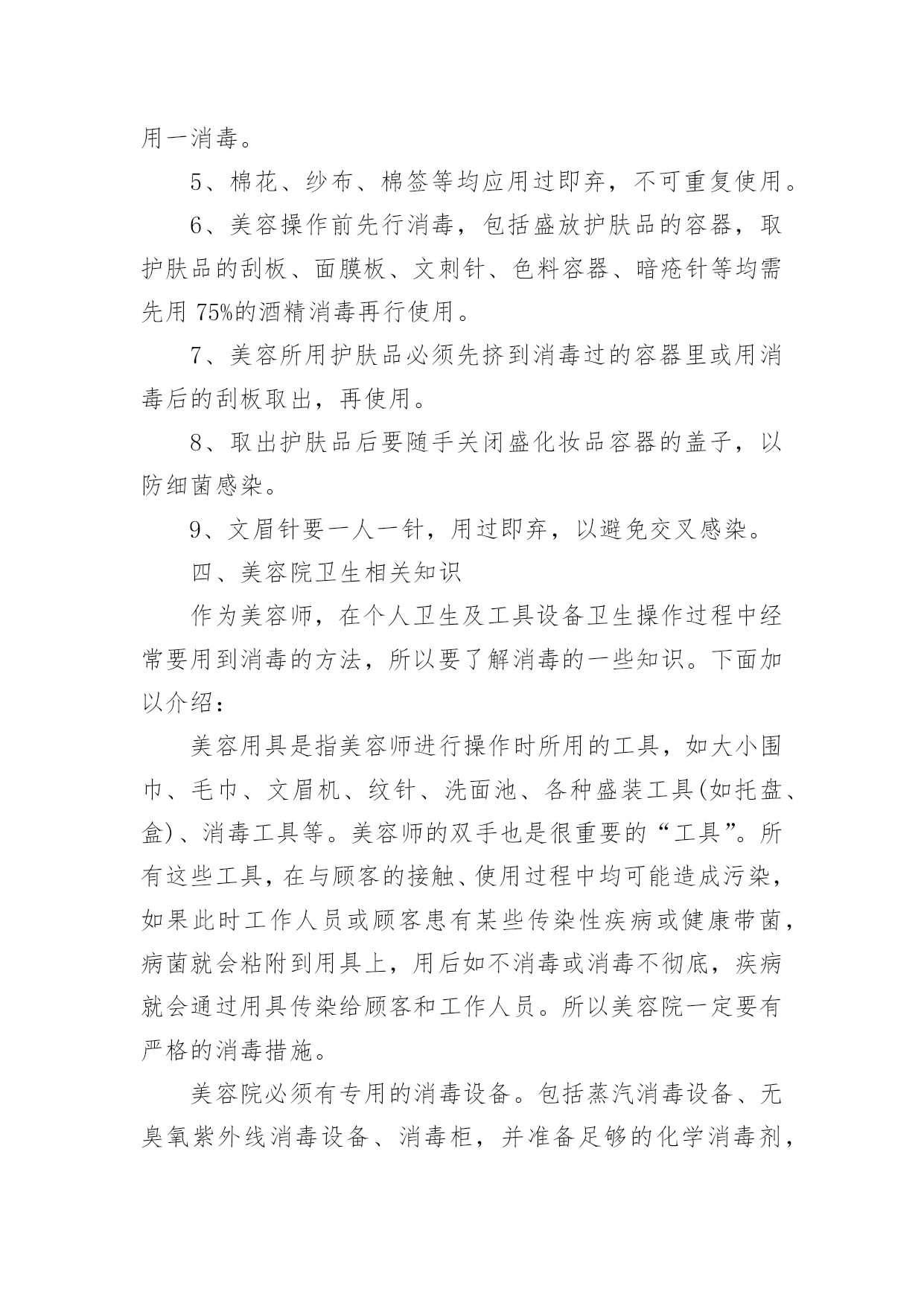 用一消毒。

5、棉花、纱布、棉签等均应用过即弃，不可重复使用。

6、美容操作前先行消毒，包括盛放护肤品的容器，取护肤品的刮板、面膜板、文刺针、色料容器、暗疮针等均需先用 75%的酒精消毒再行使用。

7、美容所用护肤品必须先挤到消毒过的容器里或用消毒后的刮板取出，再使用。

8、取出护肤品后要随手关闭盛化妆品容器的盖子，以防细菌感染。

9、文眉针要一人一针，用过即弃，以避免交叉感染。

四、美容院卫生相关知识

作为美容师，在个人卫生及工具设备卫生操作过程中经常要用到消毒的方法，所以要了解消毒的一些知识。下面加以介绍：

美容用具是指美容师进行操作时所用的工具，如大小围巾、毛巾、文眉机、纹针、洗面池、各种盛装工具(如托盘、盒)、消毒工具等。美容师的双手也是很重要的“工具”。所有这些工具，在与顾客的接触、使用过程中均可能造成污染，如果此时工作人员或顾客患有某些传染性疾病或健康带菌，病菌就会粘附到用具上，用后如不消毒或消毒不彻底，疾病就会通过用具传染给顾客和工作人员。所以美容院一定要有严格的消毒措施。

美容院必须有专用的消毒设备。包括蒸汽消毒设备、无臭氧紫外线消毒设备、消毒柜，并准备足够的化学消毒剂，